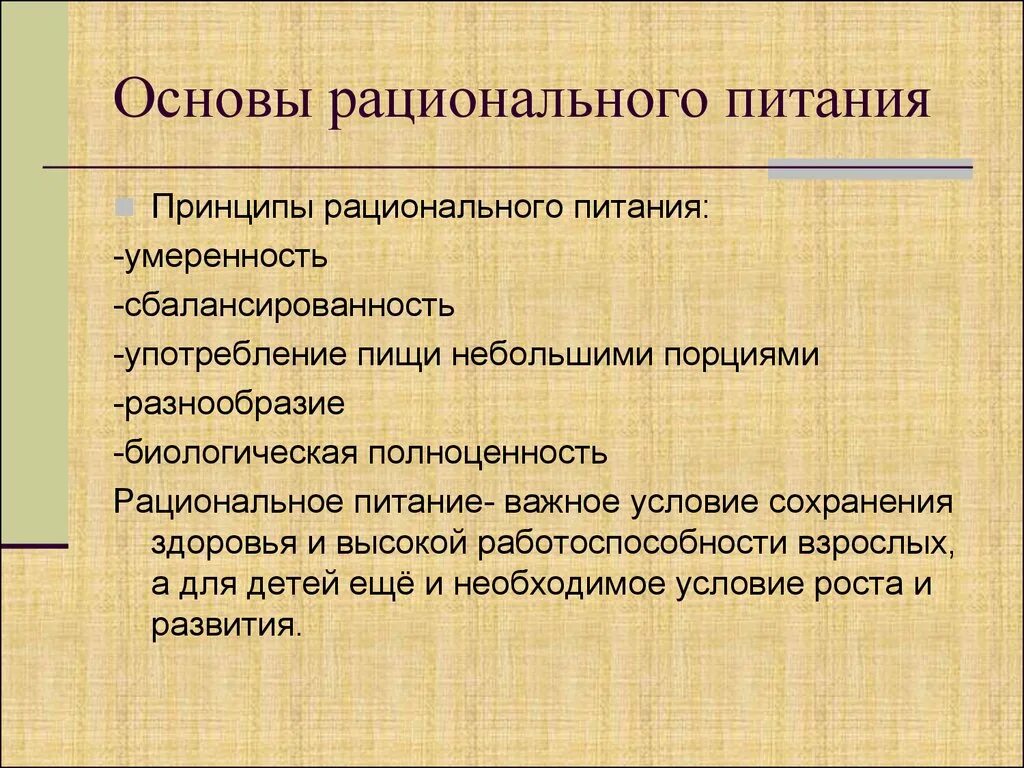 Основы рационального питания

Принципы рационального питания:
-умеренность
-сбалансированность
-употребление пищи небольшими порциями
-разнообразие
-биологическая полноценность
Рациональное питание- важное условие сохранения здоровья и высокой работоспособности взрослых, а для детей ещё и необходимое условие роста и развития.